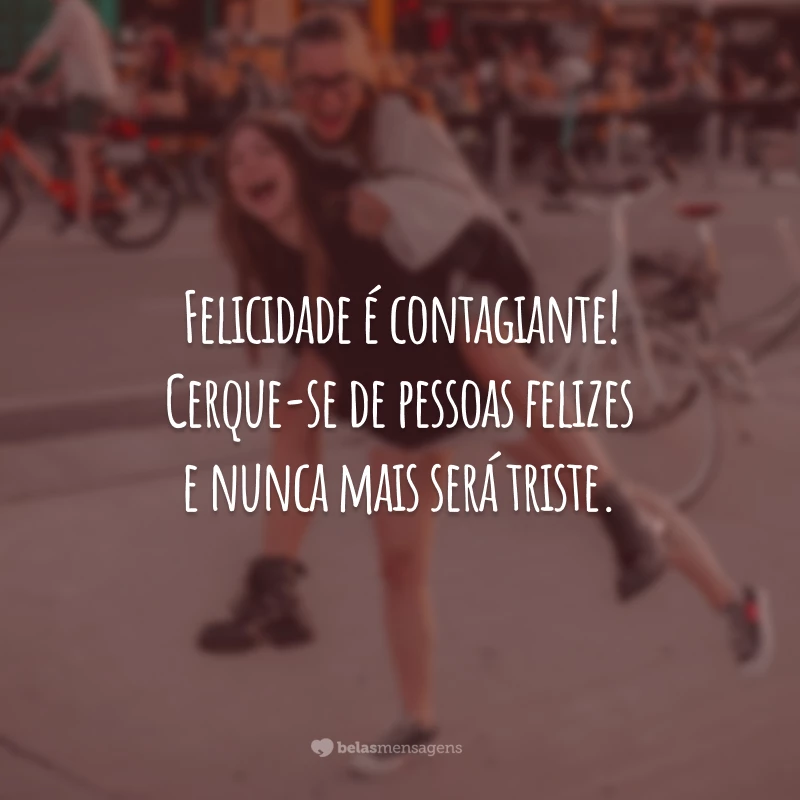 Felicidade é contagiante! Cerque-se de pessoas felizes e nunca mais será triste.

belasmensagens